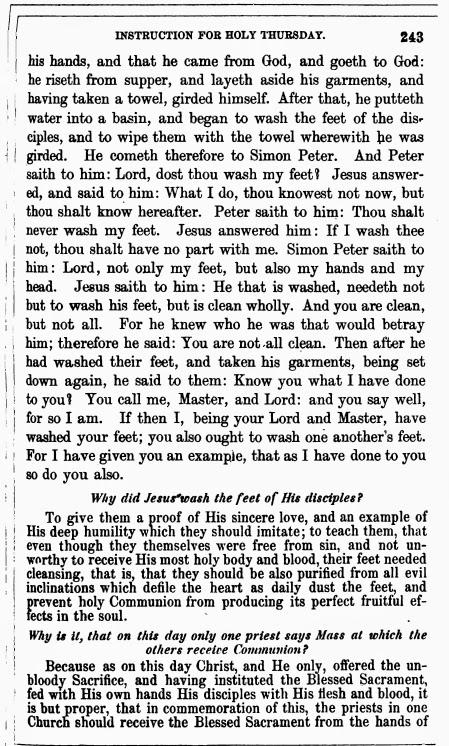 INSTRUCTION FOR HOLY THURSDAY. 243

his hands, and that he came from God, and goeth to God: he riseth from supper, and layeth aside his garments, and having taken a towel, girded himself. After that, he putteth water into a basin, and began to wash the feet of the disciples, and to wipe them with the towel wherewith he was girded. He cometh therefore to Simon Peter. And Peter saith to him: Lord, dost thou wash my feet? Jesus answered, and said to him: What I do, thou knowest not now, but thou shalt know hereafter. Peter saith to him: Thou shalt never wash my feet. Jesus answered him: If I wash thee not, thou shalt have no part with me. Simon Peter saith to him: Lord, not only my feet, but also my hands and my head. Jesus saith to him: He that is washed, needeth not but to wash his feet, but is clean wholly. And you are clean, but not all. For he knew who he was that would betray him; therefore he said: You are not all clean. Then after he had washed their feet, and taken his garments, being set down again, he said to them: Know you what I have done to you? You call me, Master, and Lord: and you say well, for so I am. If then I, being your Lord and Master, have washed your feet; you also ought to wash one another's feet. For I have given you an example, that as I have done to you so do you also.

Why did Jesus wash the feet of His disciples?

To give them a proof of His sincere love, and an example of His deep humility which they should imitate; to teach them, that even though they themselves were free from sin, and not unworthy to receive His most holy body and blood, their feet needed cleansing, that is, that they should be also purified from all evil inclinations which defile the heart as daily dust the feet, and prevent holy Communion from producing its perfect fruitful effects in the soul.

Why is it, that on this day only one priest says Mass at which the others receive Communion?

Because as on this day Christ, and He only, offered the unbloody Sacrifice, and having instituted the Blessed Sacrament, fed with His own hands His disciples with His flesh and blood, it is but proper, that in commemoration of this, the priests in one Church should receive the Blessed Sacrament from the hands of